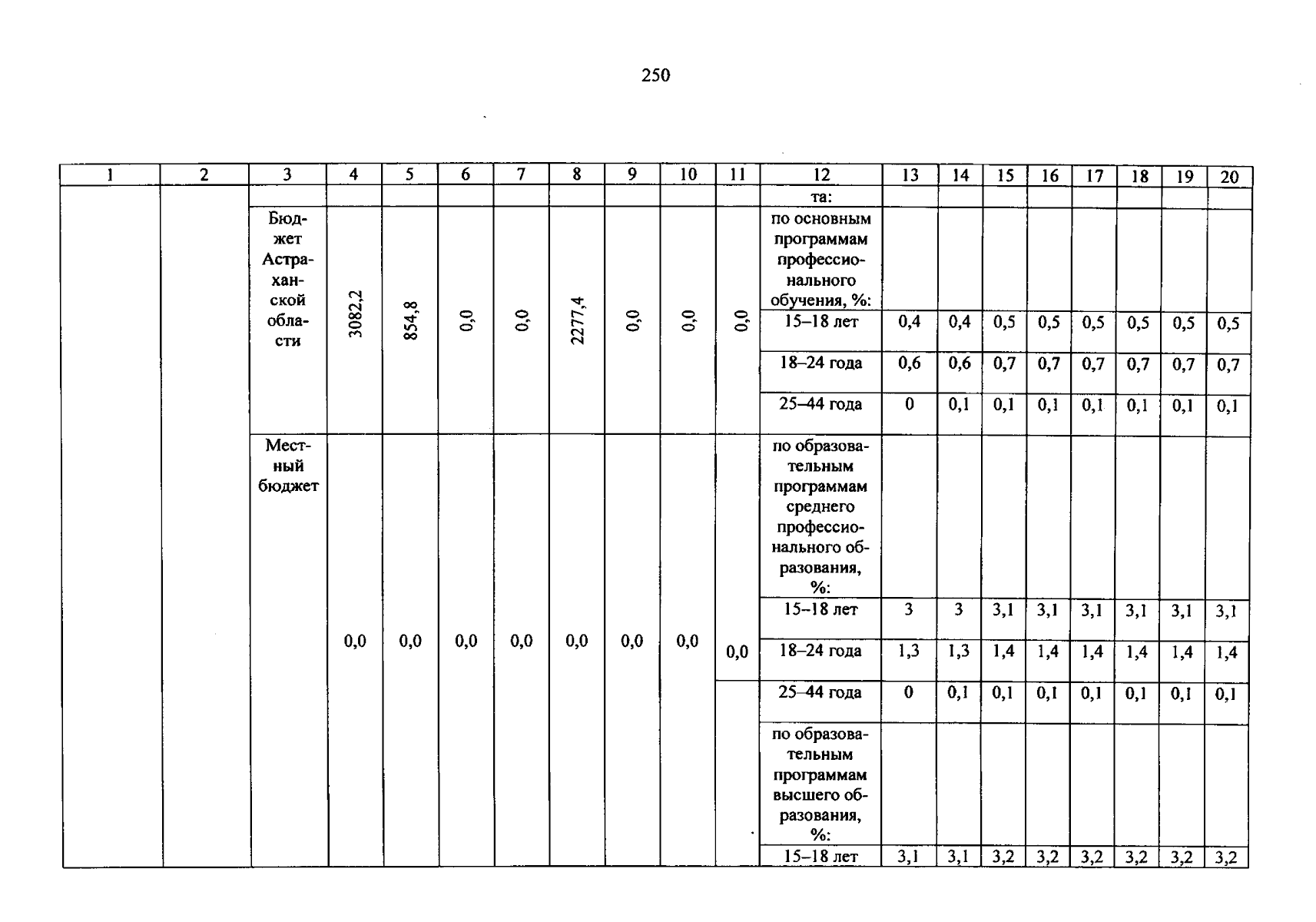 250

| 1 | 2 | 3 | 4 | 5 | 6 | 7 | 8 | 9 | 10 | 11 | 12 | 13 | 14 | 15 | 16 | 17 | 18 | 19 | 20 |
|---|---|---|---|---|---|---|---|---|---|---|---|---|---|---|---|---|---|---|---|
| | | | | | | | | | | | та: | | | | | | | | |
| | | Бюджет Астраханской области | 3082,2 | 854,8 | 0,0 | 0,0 | 2277,4 | 0,0 | 0,0 | 0,0 | по основным программам профессионального обучения, %: | | | | | | | | |
| | | | | | | | | | | | 15–18 лет | 0,4 | 0,4 | 0,5 | 0,5 | 0,5 | 0,5 | 0,5 | 0,5 |
| | | | | | | | | | | | 18–24 года | 0,6 | 0,6 | 0,7 | 0,7 | 0,7 | 0,7 | 0,7 | 0,7 |
| | | | | | | | | | | | 25–44 года | 0 | 0,1 | 0,1 | 0,1 | 0,1 | 0,1 | 0,1 | 0,1 |
| | | Местный бюджет | 0,0 | 0,0 | 0,0 | 0,0 | 0,0 | 0,0 | 0,0 | 0,0 | по образовательным программам среднего профессионального образования, %: | | | | | | | | |
| | | | | | | | | | | | 15–18 лет | 3 | 3 | 3,1 | 3,1 | 3,1 | 3,1 | 3,1 | 3,1 |
| | | | | | | | | | | | 18–24 года | 1,3 | 1,3 | 1,4 | 1,4 | 1,4 | 1,4 | 1,4 | 1,4 |
| | | | | | | | | | | | 25–44 года | 0 | 0,1 | 0,1 | 0,1 | 0,1 | 0,1 | 0,1 | 0,1 |
| | | | | | | | | | | | по образовательным программам высшего образования, %: | | | | | | | | |
| | | | | | | | | | | | 15–18 лет | 3,1 | 3,1 | 3,2 | 3,2 | 3,2 | 3,2 | 3,2 | 3,2 |